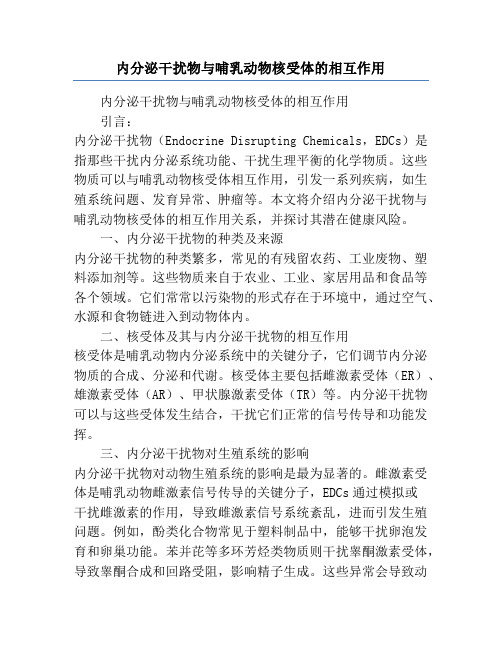 内分泌干扰物与哺乳动物核受体的相互作用

内分泌干扰物与哺乳动物核受体的相互作用

引言：

内分泌干扰物（Endocrine Disrupting Chemicals，EDCs）是指那些干扰内分泌系统功能、干扰生理平衡的化学物质。这些物质可以与哺乳动物核受体相互作用，引发一系列疾病，如生殖系统问题、发育异常、肿瘤等。本文将介绍内分泌干扰物与哺乳动物核受体的相互作用关系，并探讨其潜在健康风险。

一、内分泌干扰物的种类及来源

内分泌干扰物的种类繁多，常见的有残留农药、工业废物、塑料添加剂等。这些物质来自于农业、工业、家居用品和食品等各个领域。它们常常以污染物的形式存在于环境中，通过空气、水源和食物链进入到动物体内。

二、核受体及其与内分泌干扰物的相互作用

核受体是哺乳动物内分泌系统中的关键分子，它们调节内分泌物质的合成、分泌和代谢。核受体主要包括雌激素受体（ER）、雄激素受体（AR）、甲状腺激素受体（TR）等。内分泌干扰物可以与这些受体发生结合，干扰它们正常的信号传导和功能发挥。

三、内分泌干扰物对生殖系统的影响

内分泌干扰物对动物生殖系统的影响是最为显著的。雌激素受体是哺乳动物雌激素信号传导的关键分子，EDCs通过模拟或干扰雌激素的作用，导致雌激素信号系统紊乱，进而引发生殖问题。例如，酚类化合物常见于塑料制品中，能够干扰卵泡发育和卵巢功能。苯并芘等多环芳烃类物质则干扰睾酮激素受体，导致睾酮合成和回路受阻，影响精子生成。这些异常会导致动